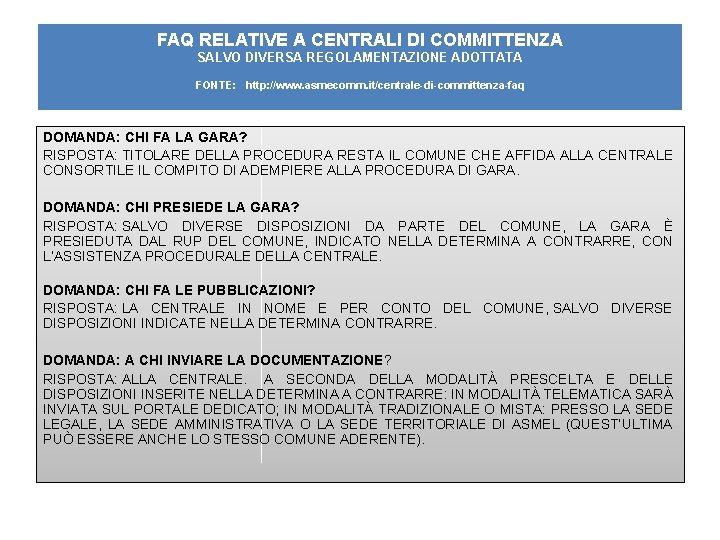 FAQ RELATIVE A CENTRALI DI COMMITTENZA
SALVO DIVERSA REGOLAMENTAZIONE ADOTTATA

FONTE: http://www.asmecomm.it/centrale-di-committenza-faq

DOMANDA: CHI FA LA GARA?
RISPOSTA: TITOLARE DELLA PROCEDURA RESTA IL COMUNE CHE AFFIDA ALLA CENTRALE CONSORTILE IL COMPITO DI ADEMPIERE ALLA PROCEDURA DI GARA.

DOMANDA: CHI PRESIEDE LA GARA?
RISPOSTA: SALVO DIVERSE DISPOSIZIONI DA PARTE DEL COMUNE, LA GARA È PRESIEDUTA DAL RUP DEL COMUNE, INDICATO NELLA DETERMINA A CONTRARRE, CON L'ASSISTENZA PROCEDURALE DELLA CENTRALE.

DOMANDA: CHI FA LE PUBBLICAZIONI?
RISPOSTA: LA CENTRALE IN NOME E PER CONTO DEL COMUNE, SALVO DIVERSE DISPOSIZIONI INDICATE NELLA DETERMINA CONTRARRE.

DOMANDA: A CHI INVIARE LA DOCUMENTAZIONE?
RISPOSTA: ALLA CENTRALE. A SECONDA DELLA MODALITÀ PRESCELTA E DELLE DISPOSIZIONI INSERITE NELLA DETERMINA A CONTRARRE: IN MODALITÀ TELEMATICA SARÀ INVIATA SUL PORTALE DEDICATO; IN MODALITÀ TRADIZIONALE O MISTA: PRESSO LA SEDE LEGALE, LA SEDE AMMINISTRATIVA O LA SEDE TERRITORIALE DI ASMEL (QUEST'ULTIMA PUÒ ESSERE ANCHE LO STESSO COMUNE ADERENTE).